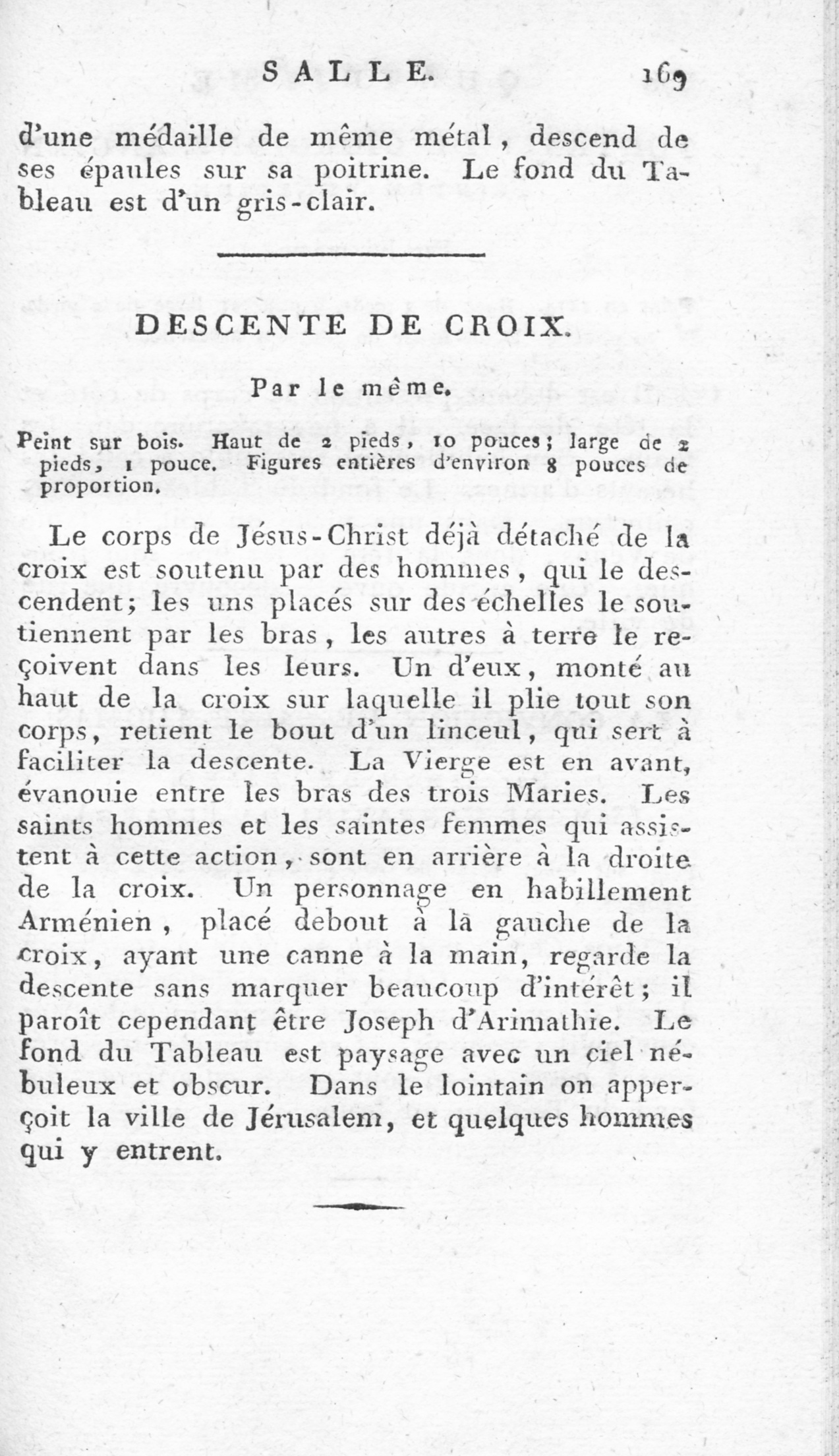 SALLE. 169

d'une médaille de même métal, descend de ses épaules sur sa poitrine. Le fond du Tableau est d'un gris-clair.

DESCENTE DE CROIX.

Par le même.

Peint sur bois. Haut de 2 pieds, 10 pouces; large de 2 pieds, 1 pouce. Figures entières d'environ 8 pouces de proportion.

Le corps de Jésus-Christ déjà détaché de la croix est soutenu par des hommes, qui le descendent; les uns placés sur des échelles le soutiennent par les bras, les autres à terre le reçoivent dans les leurs. Un d'eux, monté au haut de la croix sur laquelle il plie tout son corps, retient le bout d'un linceul, qui sert à faciliter la descente. La Vierge est en avant, évanouie entre les bras des trois Maries. Les saints hommes et les saintes femmes qui assistent à cette action, sont en arrière à la droite de la croix. Un personnage en habillement Arménien, placé debout à la gauche de la croix, ayant une canne à la main, regarde la descente sans marquer beaucoup d'intérêt; il paroît cependant être Joseph d'Arimathie. Le fond du Tableau est paysage avec un ciel nébuleux et obscur. Dans le lointain on apperçoit la ville de Jérusalem, et quelques hommes qui y entrent.